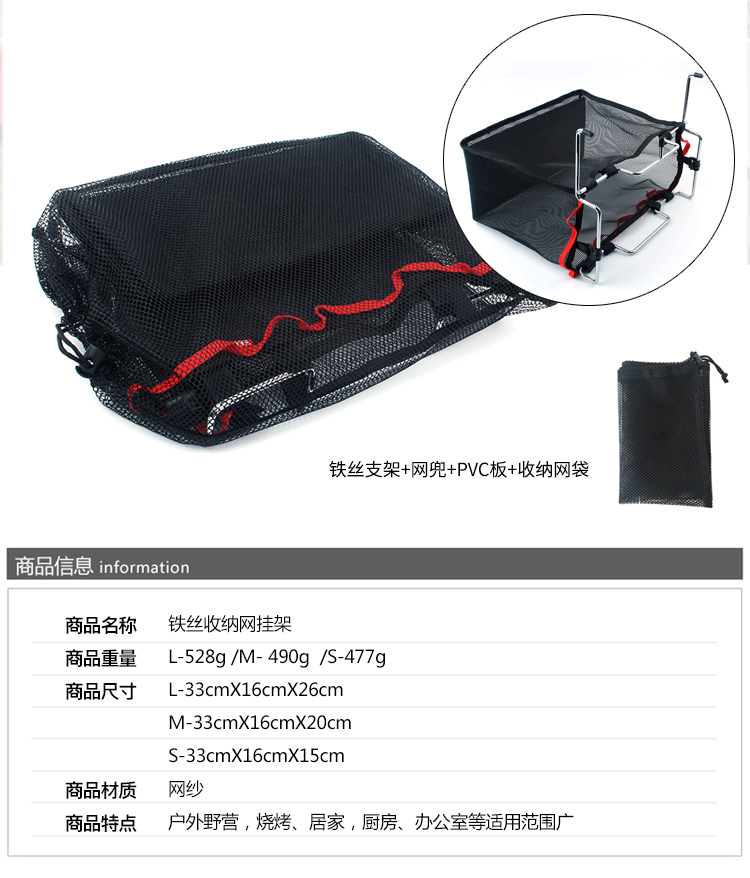 铁丝支架+网兜+PVC板+收纳网袋

商品信息 information

商品名称 铁丝收纳网挂架
商品重量 L-528g /M- 490g /S-477g
商品尺寸 L-33cmX16cmX26cm
M-33cmX16cmX20cm
S-33cmX16cmX15cm
商品材质 网纱
商品特点 户外野营，烧烤、居家，厨房、办公室等适用范围广